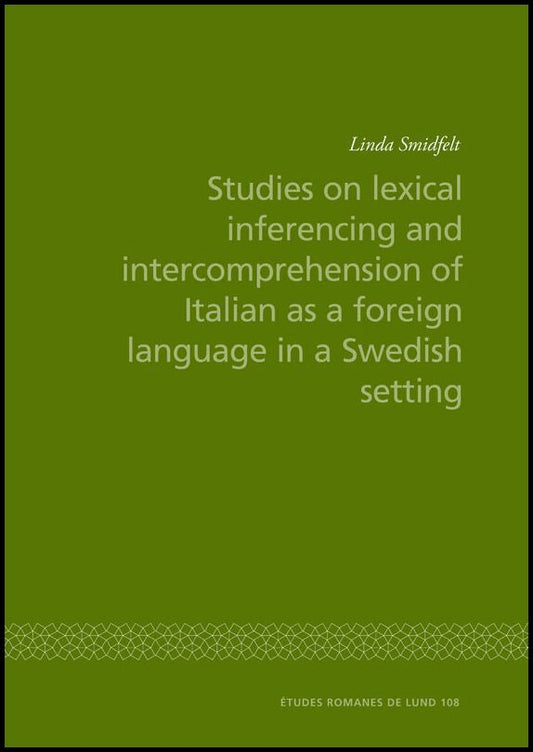 Linda Smidfelt

Studies on lexical inferencing and intercomprehension of Italian as a foreign language in a Swedish setting

ÉTUDES ROMANES DE LUND 108